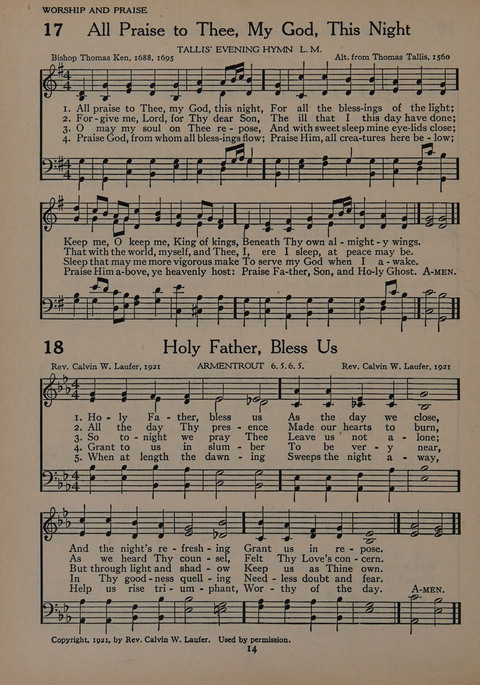 WORSHIP AND PRAISE

17 All Praise to Thee, My God, This Night

TALLIS' EVENING HYMN L. M.

Bishop Thomas Ken, 1688, 1695

Alt. from Thomas Tallis, 1560

1. All praise to Thee, my God, this night, For all the bless-ings of the light;
2. For-give me, Lord, for Thy dear Son, The ill that I this day have done;
3. O may my soul on Thee re-pose, And with sweet sleep mine eye-lids close;
4. Praise God, from whom all bless-ings flow; Praise Him, all crea-tures here be-low;

Keep me, O keep me, King of kings, Beneath Thy own al-might-y wings.
That with the world, myself, and Thee, I, ere I sleep, at peace may be.
Sleep that may me more vigorous make To serve my God when I a-wake.
Praise Him a-bove, ye heavenly host: Praise Fa-ther, Son, and Ho-ly Ghost. A-MEN.

18 Holy Father, Bless Us

Rev. Calvin W. Laufer, 1921

ARMENTROUT 6. 5. 6. 5.

Rev. Calvin W. Laufer, 1921

1. Ho-ly Fa-ther, bless us As the day we close,
2. All the day Thy pres-ence Made our hearts to burn,
3. So to-night we pray Thee Leave us not a-lone;
4. Grant to us in slum-ber To be ver-y near,
5. When at length the dawn-ing Sweeps the night a-way,

And the night's re-fresh-ing Grant us in re-pose.
As we heard Thy coun-sel, Felt Thy Love's con-cern.
But through light and shad-ow Keep us as Thine own.
In Thy good-ness quell-ing Need-less doubt and fear.
Help us rise tri-um-phant, Wor-thy of the day. A-MEN.

Copyright, 1921, by Rev. Calvin W. Laufer. Used by permission.

14